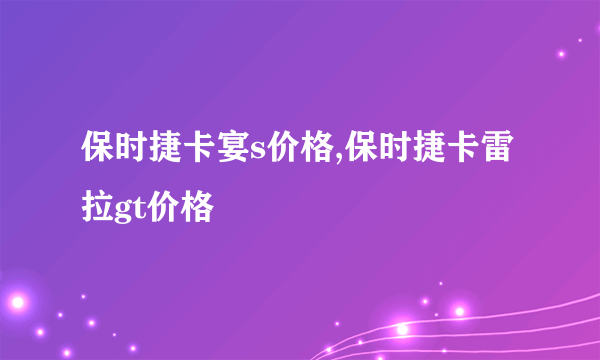 保时捷卡宴s价格,保时捷卡雷拉gt价格